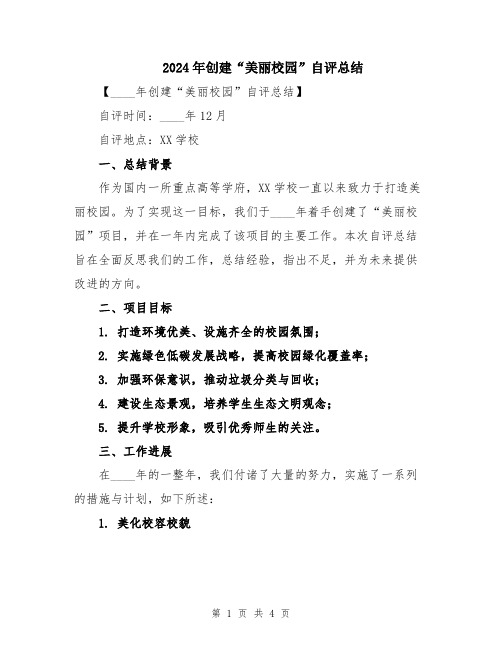 2024年创建“美丽校园”自评总结

【____年创建“美丽校园”自评总结】

自评时间：____年12月

自评地点：XX学校

一、总结背景

作为国内一所重点高等学府，XX学校一直以来致力于打造美丽校园。为了实现这一目标，我们于____年着手创建了“美丽校园”项目，并在一年内完成了该项目的主要工作。本次自评总结旨在全面反思我们的工作，总结经验，指出不足，并为未来提供改进的方向。

二、项目目标

1. 打造环境优美、设施齐全的校园氛围；

2. 实施绿色低碳发展战略，提高校园绿化覆盖率；

3. 加强环保意识，推动垃圾分类与回收；

4. 建设生态景观，培养学生生态文明观念；

5. 提升学校形象，吸引优秀师生的关注。

三、工作进展

在____年的一整年，我们付诸了大量的努力，实施了一系列的措施与计划，如下所述：

1. 美化校容校貌

第 1 页 共 4 页